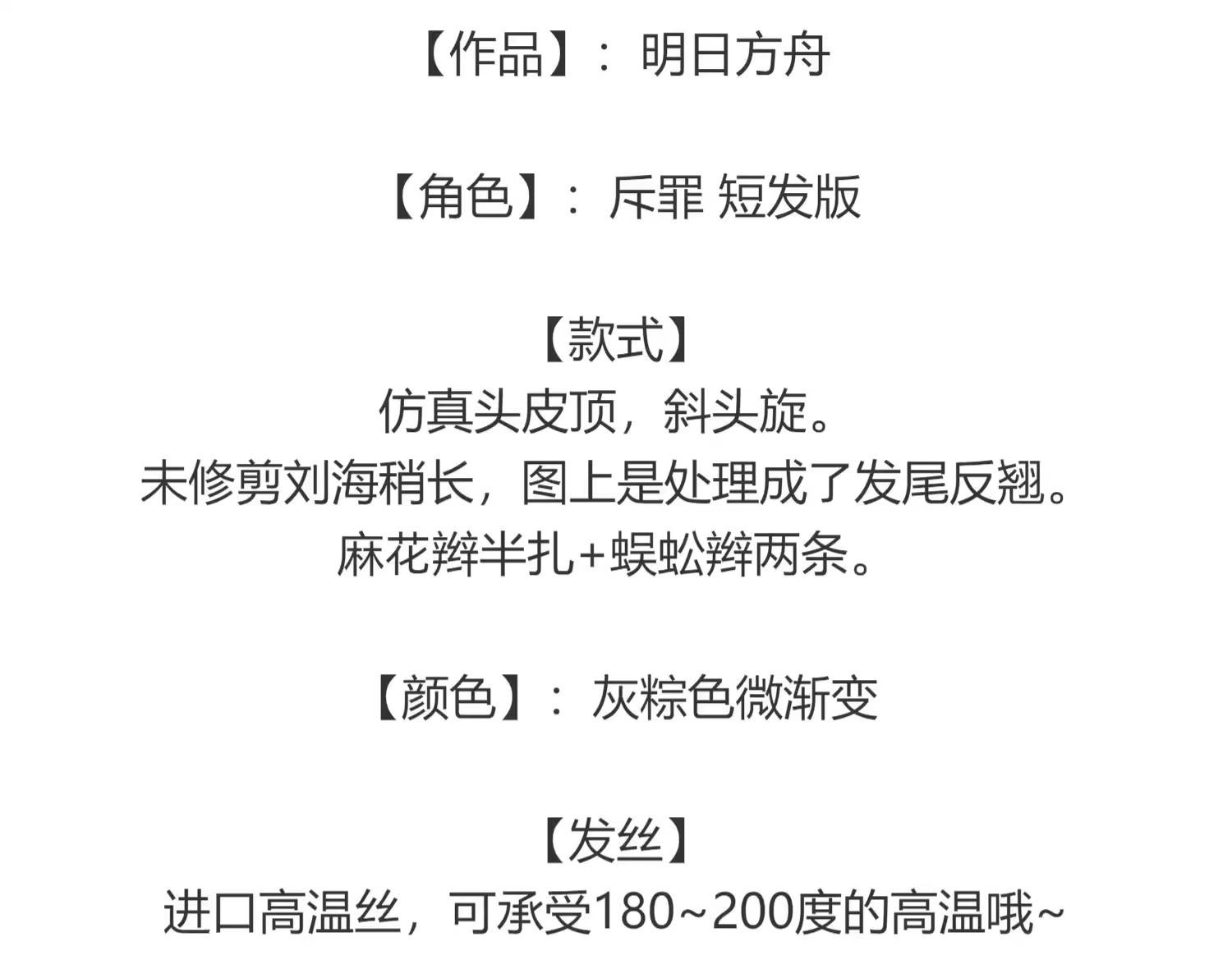 【作品】：明日方舟

【角色】：斥罪 短发版

【款式】
仿真头皮顶，斜头旋。
未修剪刘海稍长，图上是处理成了发尾反翘。
麻花辫半扎+蜈蚣辫两条。

【颜色】：灰粽色微渐变

【发丝】
进口高温丝，可承受180~200度的高温哦~